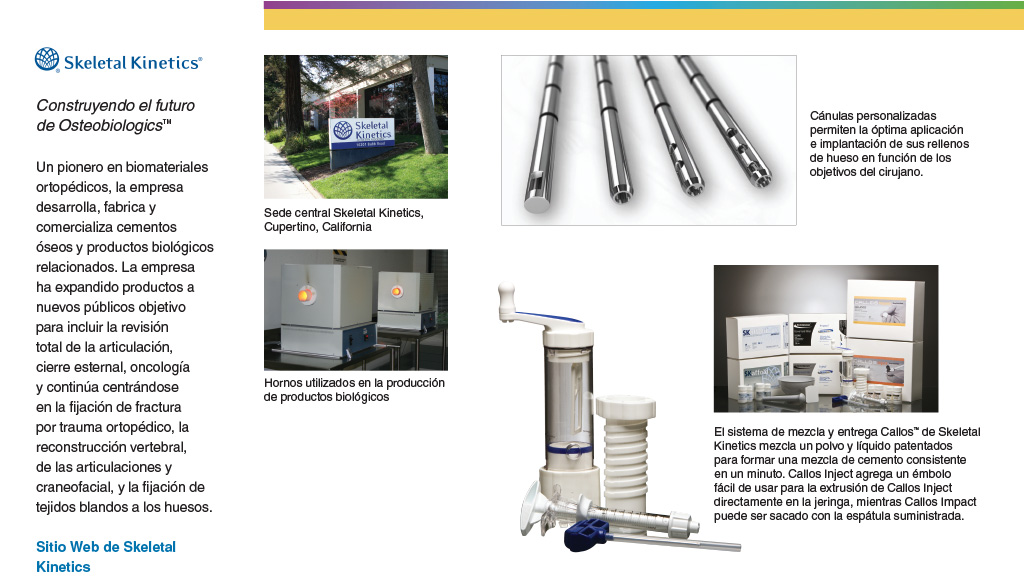 Skeletal Kinetics®

Construyendo el futuro de Osteobiologics™

Un pionero en biomateriales ortopédicos, la empresa desarrolla, fabrica y comercializa cementos óseos y productos biológicos relacionados. La empresa ha expandido productos a nuevos públicos objetivo para incluir la revisión total de la articulación, cierre esternal, oncología y continúa centrándose en la fijación de fractura por trauma ortopédico, la reconstrucción vertebral, de las articulaciones y craneofacial, y la fijación de tejidos blandos a los huesos.

Sitio Web de Skeletal Kinetics

Skeletal Kinetics

Sede central Skeletal Kinetics, Cupertino, California

Hornos utilizados en la producción de productos biológicos

Cánulas personalizadas permiten la óptima aplicación e implantación de sus rellenos de hueso en función de los objetivos del cirujano.

SK

El sistema de mezcla y entrega Callos™ de Skeletal Kinetics mezcla un polvo y líquido patentados para formar una mezcla de cemento consistente en un minuto. Callos Inject agrega un émbolo fácil de usar para la extrusión de Callos Inject directamente en la jeringa, mientras Callos Impact puede ser sacado con la espátula suministrada.